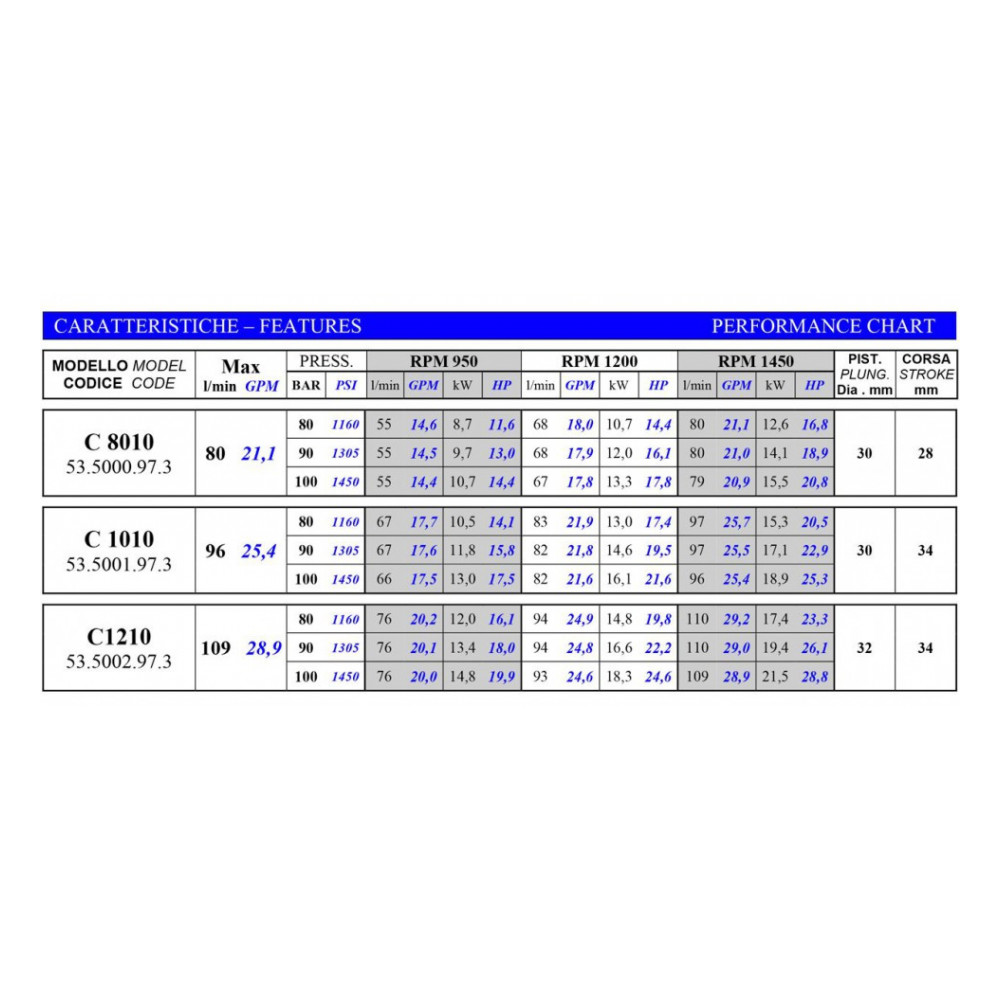 CARATTERISTICHE – FEATURES PERFORMANCE CHART

| MODELLO MODEL CODICE CODE | Max l/min | Max GPM | PRESS. BAR | PRESS. PSI | RPM 950 l/min | RPM 950 GPM | RPM 950 kW | RPM 950 HP | RPM 1200 l/min | RPM 1200 GPM | RPM 1200 kW | RPM 1200 HP | RPM 1450 l/min | RPM 1450 GPM | RPM 1450 kW | RPM 1450 HP | PIST. PLUNG. Dia . mm | CORSA STROKE mm |
|---|---|---|---|---|---|---|---|---|---|---|---|---|---|---|---|---|---|---|
| C 8010 53.5000.97.3 | 80 | 21,1 | 80 | 1160 | 55 | 14,6 | 8,7 | 11,6 | 68 | 18,0 | 10,7 | 14,4 | 80 | 21,1 | 12,6 | 16,8 | 30 | 28 |
| | | | 90 | 1305 | 55 | 14,5 | 9,7 | 13,0 | 68 | 17,9 | 12,0 | 16,1 | 80 | 21,0 | 14,1 | 18,9 | | |
| | | | 100 | 1450 | 55 | 14,4 | 10,7 | 14,4 | 67 | 17,8 | 13,3 | 17,8 | 79 | 20,9 | 15,5 | 20,8 | | |
| C 1010 53.5001.97.3 | 96 | 25,4 | 80 | 1160 | 67 | 17,7 | 10,5 | 14,1 | 83 | 21,9 | 13,0 | 17,4 | 97 | 25,7 | 15,3 | 20,5 | 30 | 34 |
| | | | 90 | 1305 | 67 | 17,6 | 11,8 | 15,8 | 82 | 21,8 | 14,6 | 19,5 | 97 | 25,5 | 17,1 | 22,9 | | |
| | | | 100 | 1450 | 66 | 17,5 | 13,0 | 17,5 | 82 | 21,6 | 16,1 | 21,6 | 96 | 25,4 | 18,9 | 25,3 | | |
| C1210 53.5002.97.3 | 109 | 28,9 | 80 | 1160 | 76 | 20,2 | 12,0 | 16,1 | 94 | 24,9 | 14,8 | 19,8 | 110 | 29,2 | 17,4 | 23,3 | 32 | 34 |
| | | | 90 | 1305 | 76 | 20,1 | 13,4 | 18,0 | 94 | 24,8 | 16,6 | 22,2 | 110 | 29,0 | 19,4 | 26,1 | | |
| | | | 100 | 1450 | 76 | 20,0 | 14,8 | 19,9 | 93 | 24,6 | 18,3 | 24,6 | 109 | 28,9 | 21,5 | 28,8 | | |